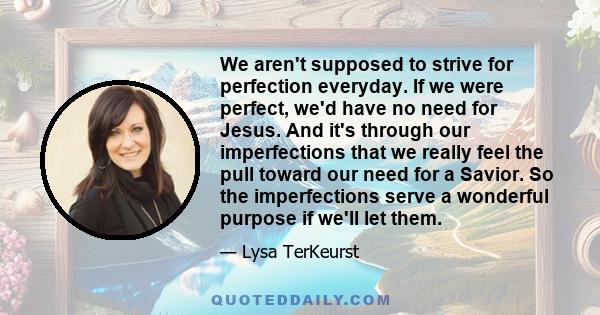 We aren't supposed to strive for perfection everyday. If we were perfect, we'd have no need for Jesus. And it's through our imperfections that we really feel the pull toward our need for a Savior. So the imperfections serve a wonderful purpose if we'll let them.

— Lysa TerKeurst

QUOTEDDAILY.COM